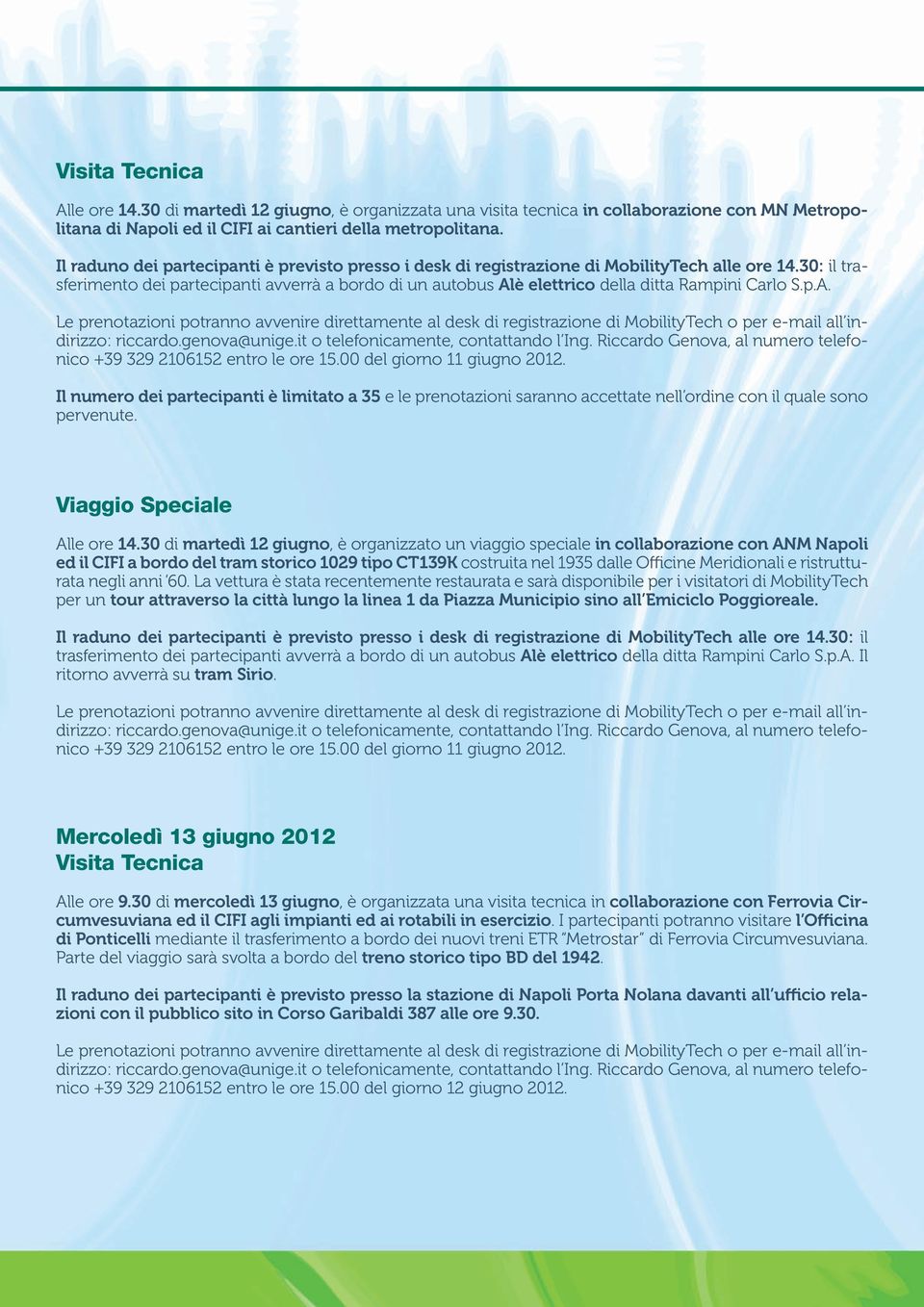 Visita Tecnica

Alle ore 14.30 di martedì 12 giugno, è organizzata una visita tecnica in collaborazione con MN Metropolitana di Napoli ed il CIFI ai cantieri della metropolitana.

Il raduno dei partecipanti è previsto presso i desk di registrazione di MobilityTech alle ore 14.30: il trasferimento dei partecipanti avverrà a bordo di un autobus Alè elettrico della ditta Rampini Carlo S.p.A.

Le prenotazioni potranno avvenire direttamente al desk di registrazione di MobilityTech o per e-mail all'indirizzo: riccardo.genova@unige.it o telefonicamente, contattando l'Ing. Riccardo Genova, al numero telefonico +39 329 2106152 entro le ore 15.00 del giorno 11 giugno 2012.

Il numero dei partecipanti è limitato a 35 e le prenotazioni saranno accettate nell'ordine con il quale sono pervenute.

Viaggio Speciale

Alle ore 14.30 di martedì 12 giugno, è organizzato un viaggio speciale in collaborazione con ANM Napoli ed il CIFI a bordo del tram storico 1029 tipo CT139K costruita nel 1935 dalle Officine Meridionali e ristrutturata negli anni '60. La vettura è stata recentemente restaurata e sarà disponibile per i visitatori di MobilityTech per un tour attraverso la città lungo la linea 1 da Piazza Municipio sino all'Emiciclo Poggioreale.

Il raduno dei partecipanti è previsto presso i desk di registrazione di MobilityTech alle ore 14.30: il trasferimento dei partecipanti avverrà a bordo di un autobus Alè elettrico della ditta Rampini Carlo S.p.A. Il ritorno avverrà su tram Sirio.

Le prenotazioni potranno avvenire direttamente al desk di registrazione di MobilityTech o per e-mail all'indirizzo: riccardo.genova@unige.it o telefonicamente, contattando l'Ing. Riccardo Genova, al numero telefonico +39 329 2106152 entro le ore 15.00 del giorno 11 giugno 2012.

Mercoledì 13 giugno 2012
Visita Tecnica

Alle ore 9.30 di mercoledì 13 giugno, è organizzata una visita tecnica in collaborazione con Ferrovia Circumvesuviana ed il CIFI agli impianti ed ai rotabili in esercizio. I partecipanti potranno visitare l'Officina di Ponticelli mediante il trasferimento a bordo dei nuovi treni ETR "Metrostar" di Ferrovia Circumvesuviana. Parte del viaggio sarà svolta a bordo del treno storico tipo BD del 1942.

Il raduno dei partecipanti è previsto presso la stazione di Napoli Porta Nolana davanti all'ufficio relazioni con il pubblico sito in Corso Garibaldi 387 alle ore 9.30.

Le prenotazioni potranno avvenire direttamente al desk di registrazione di MobilityTech o per e-mail all'indirizzo: riccardo.genova@unige.it o telefonicamente, contattando l'Ing. Riccardo Genova, al numero telefonico +39 329 2106152 entro le ore 15.00 del giorno 12 giugno 2012.